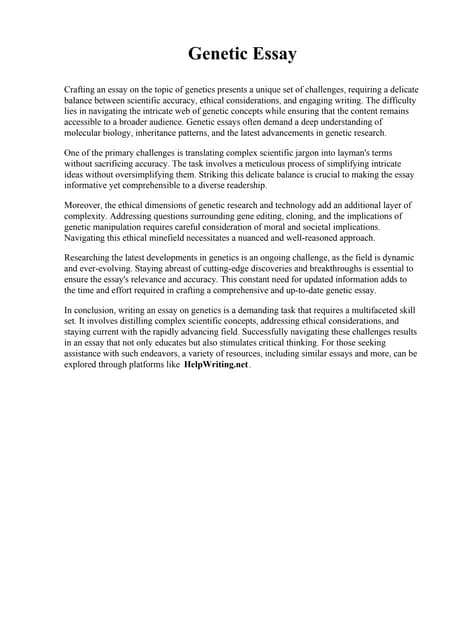 Genetic Essay

Crafting an essay on the topic of genetics presents a unique set of challenges, requiring a delicate balance between scientific accuracy, ethical considerations, and engaging writing. The difficulty lies in navigating the intricate web of genetic concepts while ensuring that the content remains accessible to a broader audience. Genetic essays often demand a deep understanding of molecular biology, inheritance patterns, and the latest advancements in genetic research.

One of the primary challenges is translating complex scientific jargon into layman's terms without sacrificing accuracy. The task involves a meticulous process of simplifying intricate ideas without oversimplifying them. Striking this delicate balance is crucial to making the essay informative yet comprehensible to a diverse readership.

Moreover, the ethical dimensions of genetic research and technology add an additional layer of complexity. Addressing questions surrounding gene editing, cloning, and the implications of genetic manipulation requires careful consideration of moral and societal implications. Navigating this ethical minefield necessitates a nuanced and well-reasoned approach.

Researching the latest developments in genetics is an ongoing challenge, as the field is dynamic and ever-evolving. Staying abreast of cutting-edge discoveries and breakthroughs is essential to ensure the essay's relevance and accuracy. This constant need for updated information adds to the time and effort required in crafting a comprehensive and up-to-date genetic essay.

In conclusion, writing an essay on genetics is a demanding task that requires a multifaceted skill set. It involves distilling complex scientific concepts, addressing ethical considerations, and staying current with the rapidly advancing field. Successfully navigating these challenges results in an essay that not only educates but also stimulates critical thinking. For those seeking assistance with such endeavors, a variety of resources, including similar essays and more, can be explored through platforms like HelpWriting.net.